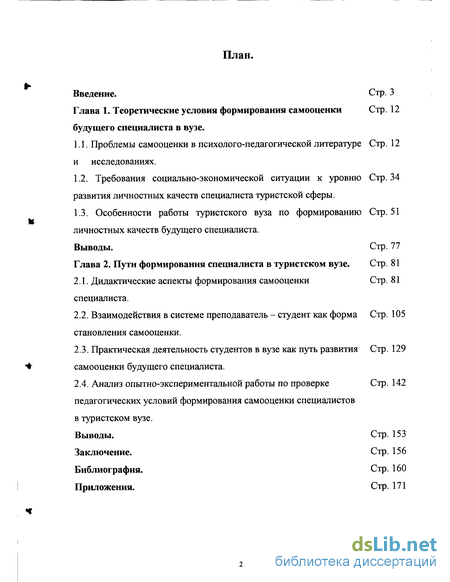 План.

Введение. Стр. 3

Глава 1. Теоретические условия формирования самооценки будущего специалиста в вузе. Стр. 12

1.1. Проблемы самооценки в психолого-педагогической литературе и исследованиях. Стр. 12

1.2. Требования социально-экономической ситуации к уровню развития личностных качеств специалиста туристской сферы. Стр. 34

1.3. Особенности работы туристского вуза по формированию личностных качеств будущего специалиста. Стр. 51

Выводы. Стр. 77

Глава 2. Пути формирования специалиста в туристском вузе. Стр. 81

2.1. Дидактические аспекты формирования самооценки специалиста. Стр. 81

2.2. Взаимодействия в системе преподаватель – студент как форма становления самооценки. Стр. 105

2.3. Практическая деятельность студентов в вузе как путь развития самооценки будущего специалиста. Стр. 129

2.4. Анализ опытно-экспериментальной работы по проверке педагогических условий формирования самооценки специалистов в туристском вузе. Стр. 142

Выводы. Стр. 153

Заключение. Стр. 156

Библиография. Стр. 160

Приложения. Стр. 171

2

dsLib.net
библиотека диссертаций